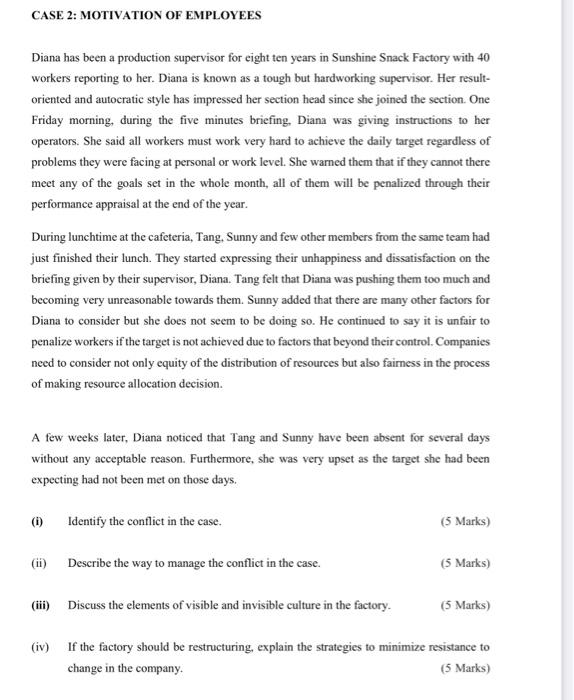 CASE 2: MOTIVATION OF EMPLOYEES

Diana has been a production supervisor for eight ten years in Sunshine Snack Factory with 40 workers reporting to her. Diana is known as a tough but hardworking supervisor. Her result-oriented and autocratic style has impressed her section head since she joined the section. One Friday morning, during the five minutes briefing, Diana was giving instructions to her operators. She said all workers must work very hard to achieve the daily target regardless of problems they were facing at personal or work level. She warned them that if they cannot there meet any of the goals set in the whole month, all of them will be penalized through their performance appraisal at the end of the year.

During lunchtime at the cafeteria, Tang, Sunny and few other members from the same team had just finished their lunch. They started expressing their unhappiness and dissatisfaction on the briefing given by their supervisor, Diana. Tang felt that Diana was pushing them too much and becoming very unreasonable towards them. Sunny added that there are many other factors for Diana to consider but she does not seem to be doing so. He continued to say it is unfair to penalize workers if the target is not achieved due to factors that beyond their control. Companies need to consider not only equity of the distribution of resources but also fairness in the process of making resource allocation decision.

A few weeks later, Diana noticed that Tang and Sunny have been absent for several days without any acceptable reason. Furthermore, she was very upset as the target she had been expecting had not been met on those days.

(i) Identify the conflict in the case. (5 Marks)

(ii) Describe the way to manage the conflict in the case. (5 Marks)

(iii) Discuss the elements of visible and invisible culture in the factory. (5 Marks)

(iv) If the factory should be restructuring, explain the strategies to minimize resistance to change in the company. (5 Marks)